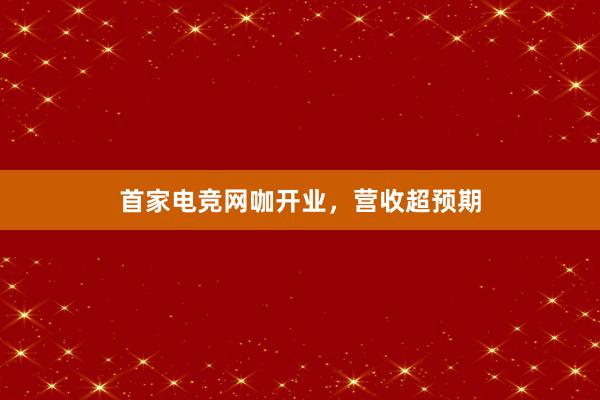 首家电竞网咖开业，营收超预期